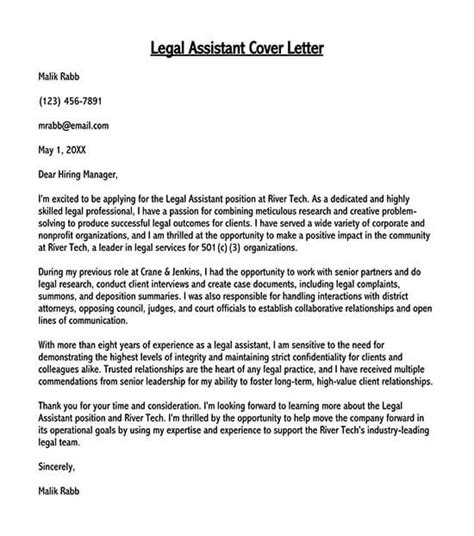 Legal Assistant Cover Letter

Malik Rabb

(123) 456-7891

mrabb@email.com

May 1, 20XX

Dear Hiring Manager,

I'm excited to be applying for the Legal Assistant position at River Tech. As a dedicated and highly skilled legal professional, I have a passion for combining meticulous research and creative problem-solving to produce successful legal outcomes for clients. I have served a wide variety of corporate and nonprofit organizations, and I am thrilled at the opportunity to make a positive impact in the community at River Tech, a leader in legal services for 501 (c) (3) organizations.

During my previous role at Crane & Jenkins, I had the opportunity to work with senior partners and do legal research, conduct client interviews and create case documents, including legal complaints, summons, and deposition summaries. I was also responsible for handling interactions with district attorneys, opposing council, judges, and court officials to establish collaborative relationships and open lines of communication.

With more than eight years of experience as a legal assistant, I am sensitive to the need for demonstrating the highest levels of integrity and maintaining strict confidentiality for clients and colleagues alike. Trusted relationships are the heart of any legal practice, and I have received multiple commendations from senior leadership for my ability to foster long-term, high-value client relationships.

Thank you for your time and consideration. I'm looking forward to learning more about the Legal Assistant position and River Tech. I'm thrilled by the opportunity to help move the company forward in its operational goals by using my expertise and experience to support the River Tech's industry-leading legal team.

Sincerely,

Malik Rabb